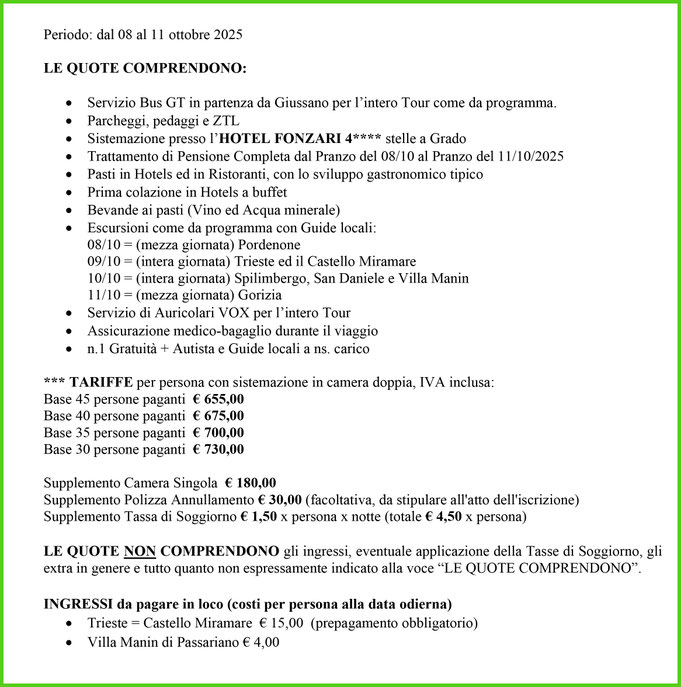 Periodo: dal 08 al 11 ottobre 2025

LE QUOTE COMPRENDONO:

- Servizio Bus GT in partenza da Giussano per l'intero Tour come da programma.
- Parcheggi, pedaggi e ZTL
- Sistemazione presso l'HOTEL FONZARI 4**** stelle a Grado
- Trattamento di Pensione Completa dal Pranzo del 08/10 al Pranzo del 11/10/2025
- Pasti in Hotels ed in Ristoranti, con lo sviluppo gastronomico tipico
- Prima colazione in Hotels a buffet
- Bevande ai pasti (Vino ed Acqua minerale)
- Escursioni come da programma con Guide locali:
08/10 = (mezza giornata) Pordenone
09/10 = (intera giornata) Trieste ed il Castello Miramare
10/10 = (intera giornata) Spilimbergo, San Daniele e Villa Manin
11/10 = (mezza giornata) Gorizia
- Servizio di Auricolari VOX per l'intero Tour
- Assicurazione medico-bagaglio durante il viaggio
- n.1 Gratuità + Autista e Guide locali a ns. carico

*** TARIFFE per persona con sistemazione in camera doppia, IVA inclusa:
Base 45 persone paganti € 655,00
Base 40 persone paganti € 675,00
Base 35 persone paganti € 700,00
Base 30 persone paganti € 730,00

Supplemento Camera Singola € 180,00
Supplemento Polizza Annullamento € 30,00 (facoltativa, da stipulare all'atto dell'iscrizione)
Supplemento Tassa di Soggiorno € 1,50 x persona x notte (totale € 4,50 x persona)

LE QUOTE NON COMPRENDONO gli ingressi, eventuale applicazione della Tasse di Soggiorno, gli extra in genere e tutto quanto non espressamente indicato alla voce "LE QUOTE COMPRENDONO".

INGRESSI da pagare in loco (costi per persona alla data odierna)
- Trieste = Castello Miramare € 15,00 (prepagamento obbligatorio)
- Villa Manin di Passariano € 4,00